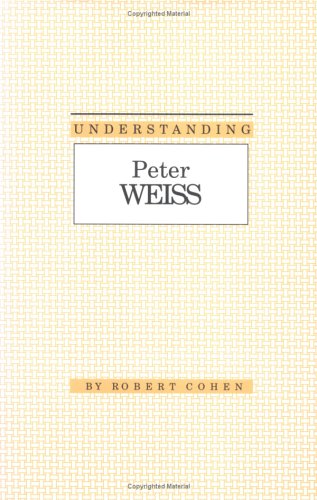 Copyrighted Material

UNDERSTANDING

Peter
WEISS

BY ROBERT COHEN

Copyrighted Material